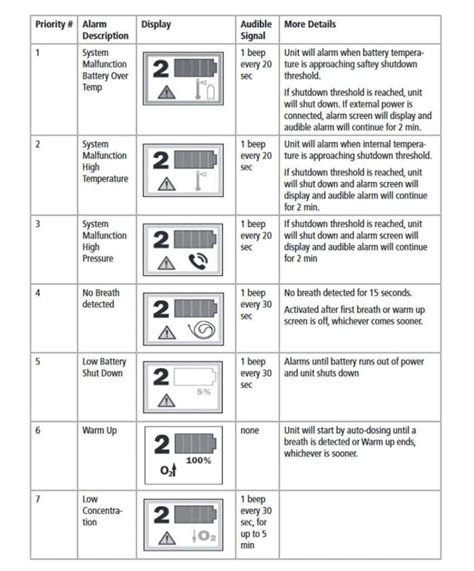 | Priority # | Alarm Description | Display | Audible Signal | More Details |
|---|---|---|---|---|
| 1 | System Malfunction Battery Over Temp | 2 | 1 beep every 20 sec | Unit will alarm when battery temperature is approaching saftey shutdown threshold. If shutdown threshold is reached, unit will shut down. If external power is connected, alarm screen will display and audible alarm will continue for 2 min. |
| 2 | System Malfunction High Temperature | 2 | 1 beep every 20 sec | Unit will alarm when internal temperature is approaching shutdown threshold. If shutdown threshold is reached, unit will shut down and alarm screen will display and audible alarm will continue for 2 min. |
| 3 | System Malfunction High Pressure | 2 | 1 beep every 20 sec | If shutdown threshold is reached, unit will shut down and alarm screen will display and audible alarm will continue for 2 min |
| 4 | No Breath detected | 2 | 1 beep every 30 sec | No breath detected for 15 seconds. Activated after first breath or warm up screen is off, whichever comes sooner. |
| 5 | Low Battery Shut Down | 2 5% | 1 beep every 30 sec | Alarms until battery runs out of power and unit shuts down |
| 6 | Warm Up | 2 100% $O_2$ | none | Unit will start by auto-dosing until a breath is detected or Warm up ends, whichever is sooner. |
| 7 | Low Concentration | 2 $O_2$ | 1 beep every 30 sec, for up to 5 min | |